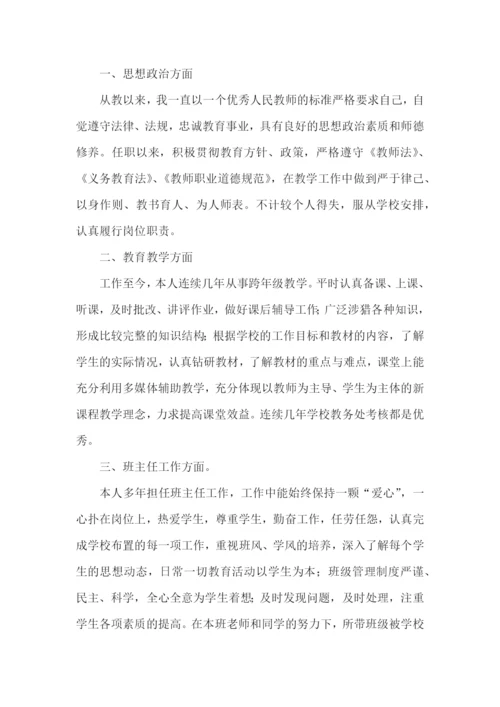 一、思想政治方面

从教以来，我一直以一个优秀人民教师的标准严格要求自己，自觉遵守法律、法规，忠诚教育事业，具有良好的思想政治素质和师德修养。任职以来，积极贯彻教育方针、政策，严格遵守《教师法》、《义务教育法》、《教师职业道德规范》，在教学工作中做到严于律己、以身作则、教书育人、为人师表。不计较个人得失，服从学校安排，认真履行岗位职责。

二、教育教学方面

工作至今，本人连续几年从事跨年级教学。平时认真备课、上课、听课，及时批改、讲评作业，做好课后辅导工作；广泛涉猎各种知识，形成比较完整的知识结构；根据学校的工作目标和教材的内容，了解学生的实际情况，认真钻研教材，了解教材的重点与难点，课堂上能充分利用多媒体辅助教学，充分体现以教师为主导、学生为主体的新课程教学理念，力求提高课堂效益。连续几年学校教务处考核都是优秀。

三、班主任工作方面。

本人多年担任班主任工作，工作中能始终保持一颗“爱心”，一心扑在岗位上，热爱学生，尊重学生，勤奋工作，任劳任怨，认真完成学校布置的每一项工作，重视班风、学风的培养，深入了解每个学生的思想动态，日常一切教育活动以学生为本；班级管理制度严谨、民主、科学，全心全意为学生着想；及时发现问题，及时处理，注重学生各项素质的提高。在本班老师和同学的努力下，所带班级被学校